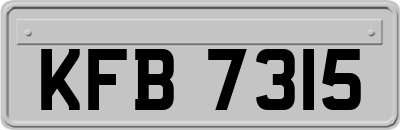 KFB 7315